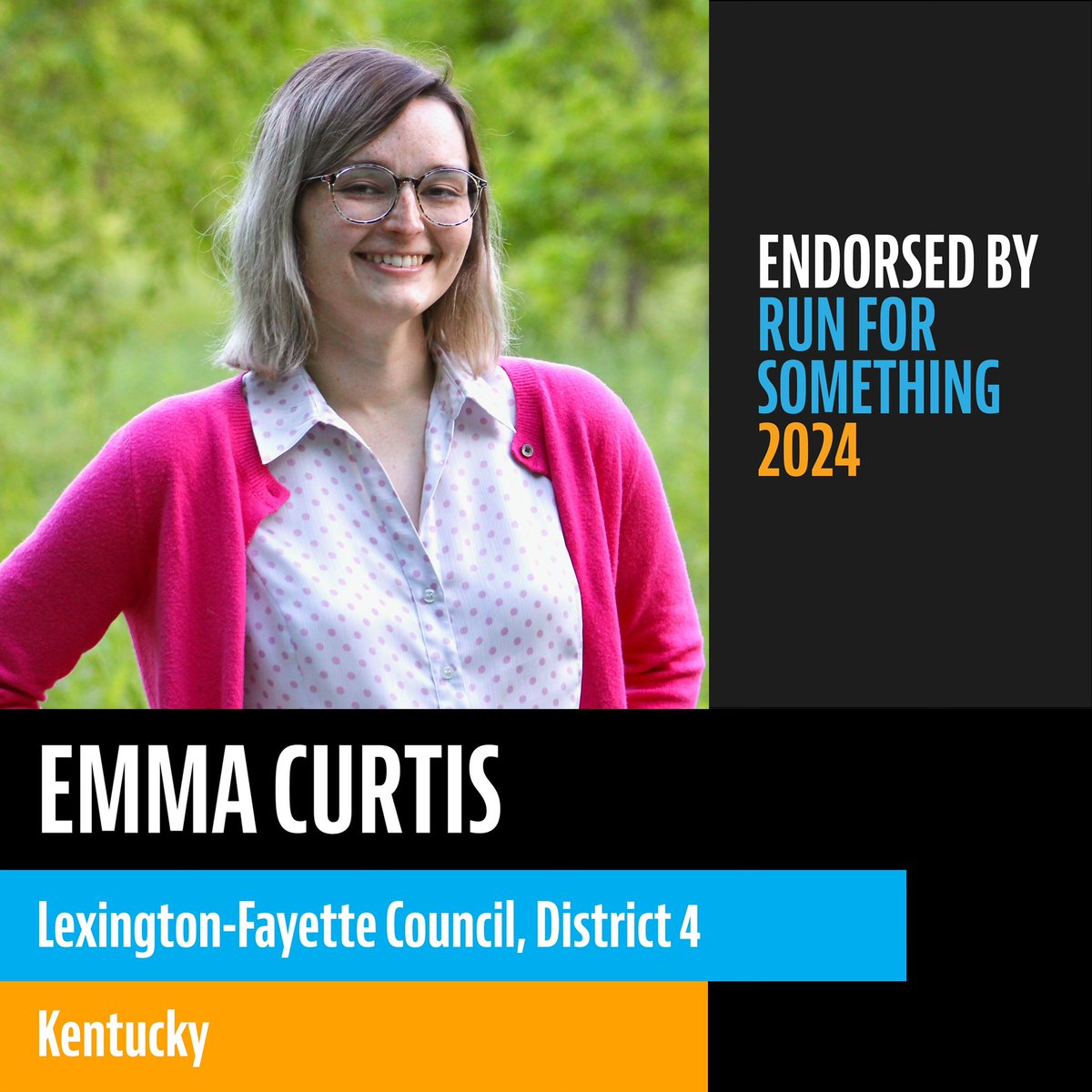 ENDORSED BY
RUN FOR SOMETHING
2024

EMMA CURTIS

Lexington-Fayette Council, District 4

Kentucky